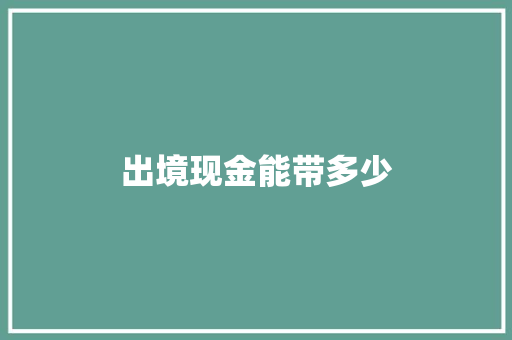 出境现金能带多少